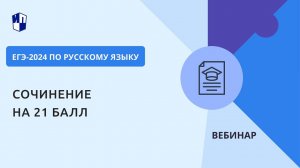 ИП

ЕГЭ-2024 ПО РУССКОМУ ЯЗЫКУ

СОЧИНЕНИЕ НА 21 БАЛЛ

ВЕБИНАР